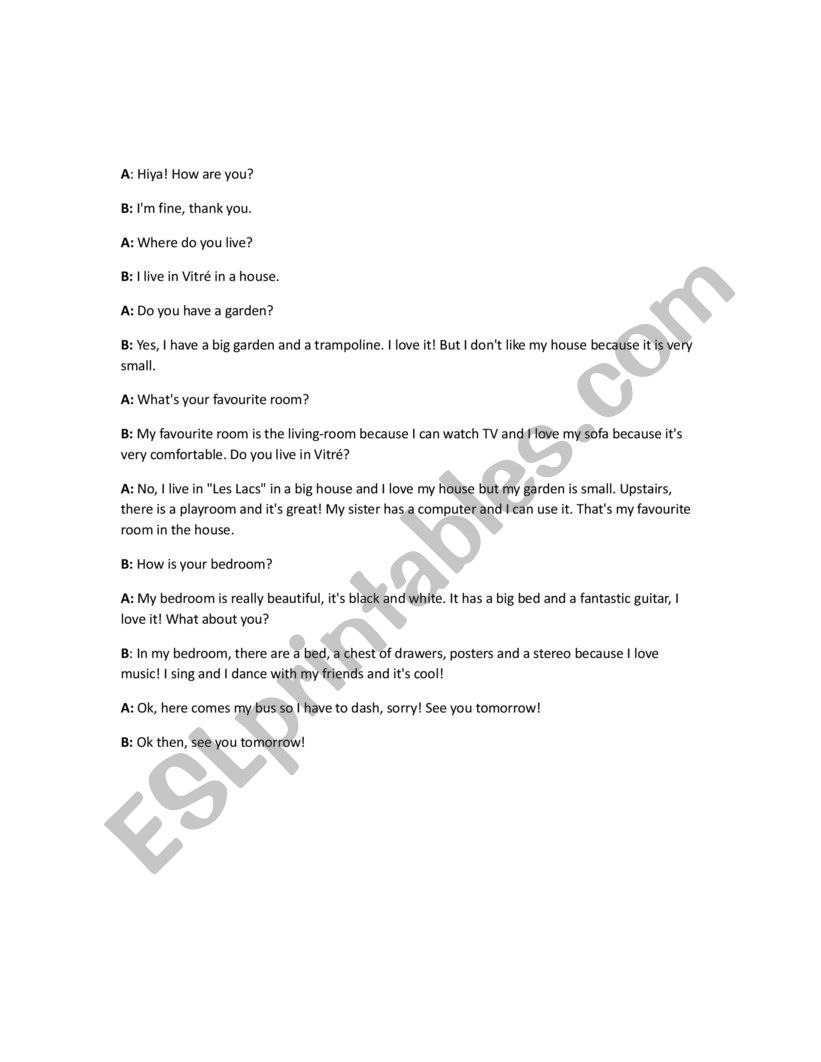 A: Hiya! How are you?

B: I'm fine, thank you.

A: Where do you live?

B: I live in Vitré in a house.

A: Do you have a garden?

B: Yes, I have a big garden and a trampoline. I love it! But I don't like my house because it is very small.

A: What's your favourite room?

B: My favourite room is the living-room because I can watch TV and I love my sofa because it's very comfortable. Do you live in Vitré?

A: No, I live in "Les Lacs" in a big house and I love my house but my garden is small. Upstairs, there is a playroom and it's great! My sister has a computer and I can use it. That's my favourite room in the house.

B: How is your bedroom?

A: My bedroom is really beautiful, it's black and white. It has a big bed and a fantastic guitar, I love it! What about you?

B: In my bedroom, there are a bed, a chest of drawers, posters and a stereo because I love music! I sing and I dance with my friends and it's cool!

A: Ok, here comes my bus so I have to dash, sorry! See you tomorrow!

B: Ok then, see you tomorrow!

ESLprintables.com